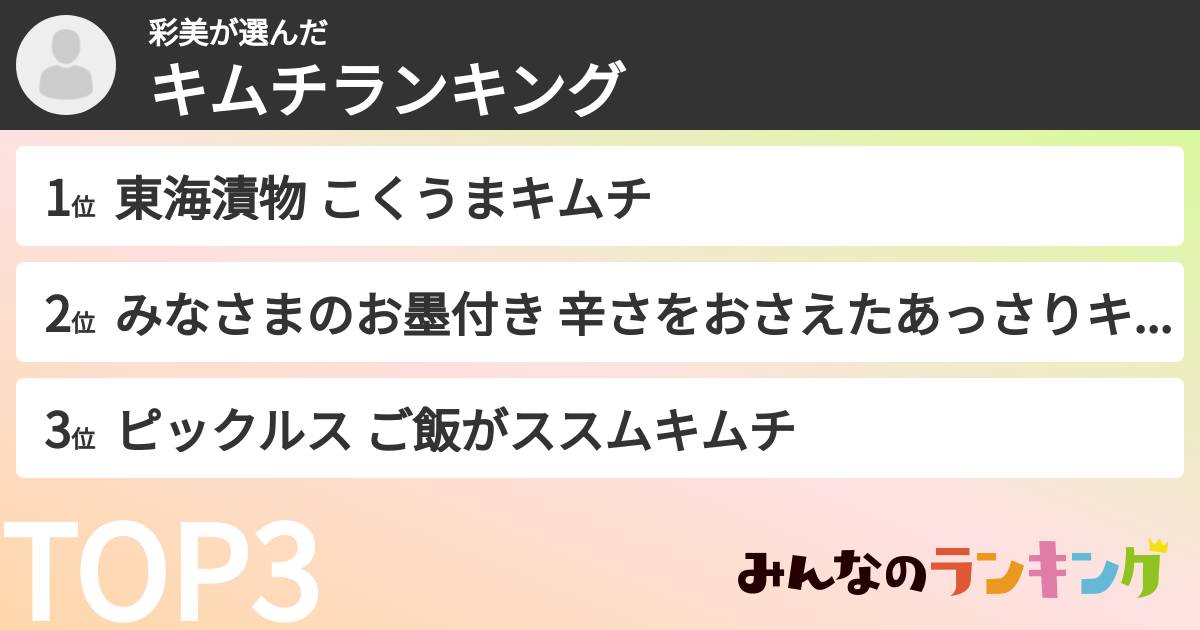 彩美が選んだ
キムチランキング

1位 東海漬物 こくうまキムチ

2位 みなさまのお墨付き 辛さをおさえたあっさりキ...

3位 ピックルス ご飯がススムキムチ

TOP3

みんなのランキング